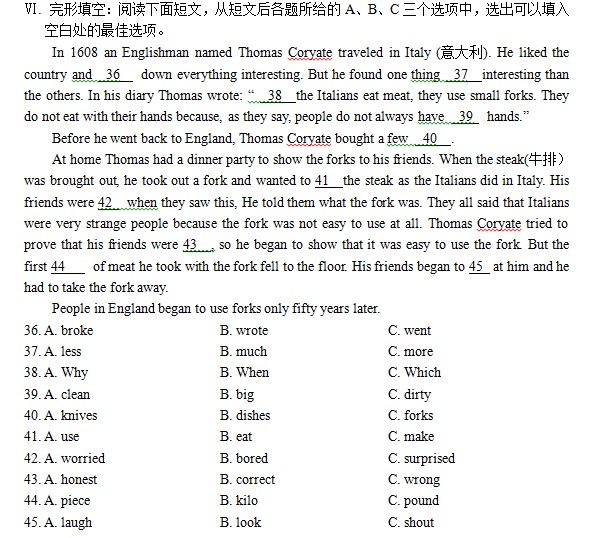 Ⅵ. 完形填空：阅读下面短文，从短文后各题所给的 A、B、C 三个选项中，选出可以填入空白处的最佳选项。

In 1608 an Englishman named Thomas Coryate traveled in Italy (意大利). He liked the country and 36 down everything interesting. But he found one thing 37 interesting than the others. In his diary Thomas wrote: " 38 the Italians eat meat, they use small forks. They do not eat with their hands because, as they say, people do not always have 39 hands."

Before he went back to England, Thomas Coryate bought a few 40 .

At home Thomas had a dinner party to show the forks to his friends. When the steak(牛排) was brought out, he took out a fork and wanted to 41 the steak as the Italians did in Italy. His friends were 42 when they saw this, He told them what the fork was. They all said that Italians were very strange people because the fork was not easy to use at all. Thomas Coryate tried to prove that his friends were 43 , so he began to show that it was easy to use the fork. But the first 44 of meat he took with the fork fell to the floor. His friends began to 45 at him and he had to take the fork away.

People in England began to use forks only fifty years later.

36. A. broke B. wrote C. went
37. A. less B. much C. more
38. A. Why B. When C. Which
39. A. clean B. big C. dirty
40. A. knives B. dishes C. forks
41. A. use B. eat C. make
42. A. worried B. bored C. surprised
43. A. honest B. correct C. wrong
44. A. piece B. kilo C. pound
45. A. laugh B. look C. shout